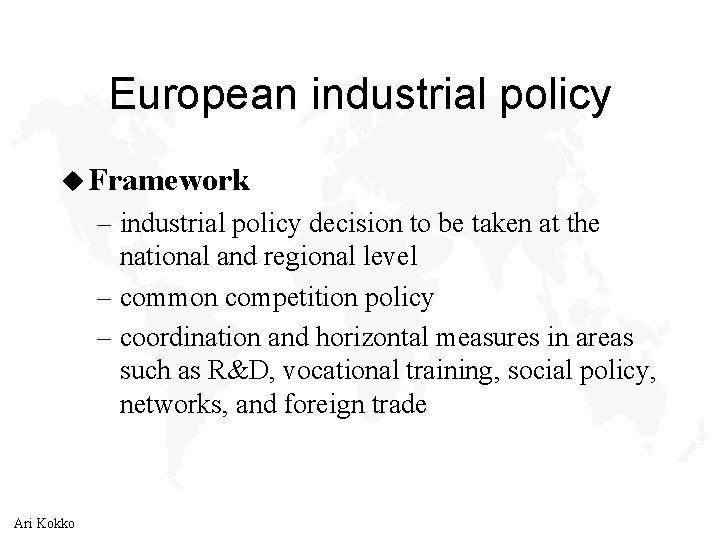 European industrial policy

◆ Framework

– industrial policy decision to be taken at the national and regional level

– common competition policy

– coordination and horizontal measures in areas such as R&D, vocational training, social policy, networks, and foreign trade

Ari Kokko